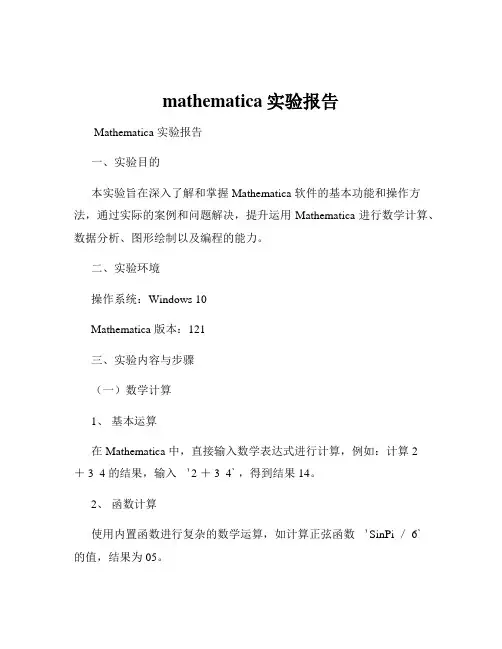 mathematica 实验报告

Mathematica 实验报告

一、实验目的

本实验旨在深入了解和掌握 Mathematica 软件的基本功能和操作方法，通过实际的案例和问题解决，提升运用 Mathematica 进行数学计算、数据分析、图形绘制以及编程的能力。

二、实验环境

操作系统：Windows 10

Mathematica 版本：121

三、实验内容与步骤

（一）数学计算

1、 基本运算

在 Mathematica 中，直接输入数学表达式进行计算，例如：计算 2 ＋ 3  4 的结果，输入 `2 ＋ 3  4`，得到结果 14。

2、 函数计算

使用内置函数进行复杂的数学运算，如计算正弦函数 `SinPi / 6` 的值，结果为 05。